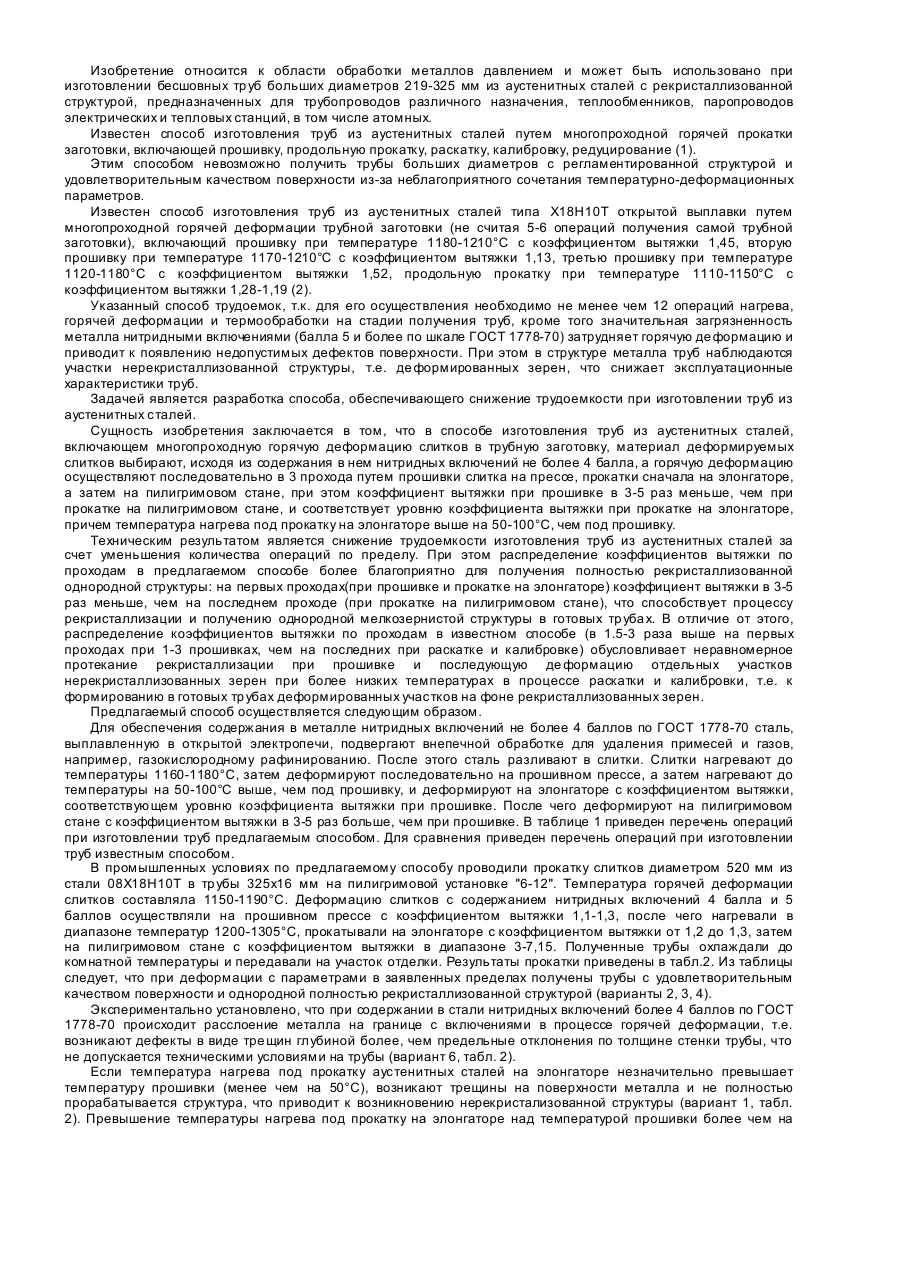 Изобретение относится к области обработки металлов давлением и может быть использовано при изготовлении бесшовных труб больших диаметров 219-325 мм из аустенитных сталей с рекристаллизованной структурой, предназначенных для трубопроводов различного назначения, теплообменников, паропроводов электрических и тепловых станций, в том числе атомных.

Известен способ изготовления труб из аустенитных сталей путем многопроходной горячей прокатки заготовки, включающей прошивку, продольную прокатку, раскатку, калибровку, редуцирование (1).

Этим способом невозможно получить трубы больших диаметров с регламентированной структурой и удовлетворительным качеством поверхности из-за неблагоприятного сочетания температурно-деформационных параметров.

Известен способ изготовления труб из аустенитных сталей типа Х18Н10Т открытой выплавки путем многопроходной горячей деформации трубной заготовки (не считая 5-6 операций получения самой трубной заготовки), включающий прошивку при температуре 1180-1210°С с коэффициентом вытяжки 1,45, вторую прошивку при температуре 1170-1210°С с коэффициентом вытяжки 1,13, третью прошивку при температуре 1120-1180°С с коэффициентом вытяжки 1,52, продольную прокатку при температуре 1110-1150°С с коэффициентом вытяжки 1,28-1,19 (2).

Указанный способ трудоемок, т.к. для его осуществления необходимо не менее чем 12 операций нагрева, горячей деформации и термообработки на стадии получения труб, кроме того значительная загрязненность металла нитридными включениями (балла 5 и более по шкале ГОСТ 1778-70) затрудняет горячую деформацию и приводит к появлению недопустимых дефектов поверхности. При этом в структуре металла труб наблюдаются участки нерекристаллизованной структуры, т.е. деформированных зерен, что снижает эксплуатационные характеристики труб.

Задачей является разработка способа, обеспечивающего снижение трудоемкости при изготовлении труб из аустенитных сталей.

Сущность изобретения заключается в том, что в способе изготовления труб из аустенитных сталей, включающем многопроходную горячую деформацию слитков в трубную заготовку, материал деформируемых слитков выбирают, исходя из содержания в нем нитридных включений не более 4 балла, а горячую деформацию осуществляют последовательно в 3 прохода путем прошивки слитка на прессе, прокатки сначала на элонгаторе, а затем на пилигримовом стане, при этом коэффициент вытяжки при прошивке в 3-5 раз меньше, чем при прокатке на пилигримовом стане, и соответствует уровню коэффициента вытяжки при прокатке на элонгаторе, причем температура нагрева под прокатку на элонгаторе выше на 50-100°С, чем под прошивку.

Техническим результатом является снижение трудоемкости изготовления труб из аустенитных сталей за счет уменьшения количества операций по пределу. При этом распределение коэффициентов вытяжки по проходам в предлагаемом способе более благоприятно для получения полностью рекристаллизованной однородной структуры: на первых проходах(при прошивке и прокатке на элонгаторе) коэффициент вытяжки в 3-5 раз меньше, чем на последнем проходе (при прокатке на пилигримовом стане), что способствует процессу рекристаллизации и получению однородной мелкозернистой структуры в готовых трубах. В отличие от этого, распределение коэффициентов вытяжки по проходам в известном способе (в 1.5-3 раза выше на первых проходах при 1-3 прошивках, чем на последних при раскатке и калибровке) обусловливает неравномерное протекание рекристаллизации при прошивке и последующую деформацию отдельных участков нерекристаллизованных зерен при более низких температурах в процессе раскатки и калибровки, т.е. к формированию в готовых трубах деформированных участков на фоне рекристаллизованных зерен.

Предлагаемый способ осуществляется следующим образом.

Для обеспечения содержания в металле нитридных включений не более 4 баллов по ГОСТ 1778-70 сталь, выплавленную в открытой электропечи, подвергают внепечной обработке для удаления примесей и газов, например, газокислородному рафинированию. После этого сталь разливают в слитки. Слитки нагревают до температуры 1160-1180°С, затем деформируют последовательно на прошивном прессе, а затем нагревают до температуры на 50-100°С выше, чем под прошивку, и деформируют на элонгаторе с коэффициентом вытяжки, соответствующем уровню коэффициента вытяжки при прошивке. После чего деформируют на пилигримовом стане с коэффициентом вытяжки в 3-5 раз больше, чем при прошивке. В таблице 1 приведен перечень операций при изготовлении труб предлагаемым способом. Для сравнения приведен перечень операций при изготовлении труб известным способом.

В промышленных условиях по предлагаемому способу проводили прокатку слитков диаметром 520 мм из стали 08Х18Н10Т в трубы 325х16 мм на пилигримовой установке "6-12". Температура горячей деформации слитков составляла 1150-1190°С. Деформацию слитков с содержанием нитридных включений 4 балла и 5 баллов осуществляли на прошивном прессе с коэффициентом вытяжки 1,1-1,3, после чего нагревали в диапазоне температур 1200-1305°С, прокатывали на элонгаторе с коэффициентом вытяжки от 1,2 до 1,3, затем на пилигримовом стане с коэффициентом вытяжки в диапазоне 3-7,15. Полученные трубы охлаждали до комнатной температуры и передавали на участок отделки. Результаты прокатки приведены в табл.2. Из таблицы следует, что при деформации с параметрами в заявленных пределах получены трубы с удовлетворительным качеством поверхности и однородной полностью рекристаллизованной структурой (варианты 2, 3, 4).

Экспериментально установлено, что при содержании в стали нитридных включений более 4 баллов по ГОСТ 1778-70 происходит расслоение металла на границе с включениями в процессе горячей деформации, т.е. возникают дефекты в виде трещин глубиной более, чем предельные отклонения по толщине стенки трубы, что не допускается техническими условиями на трубы (вариант 6, табл. 2).

Если температура нагрева под прокатку аустенитных сталей на элонгаторе незначительно превышает температуру прошивки (менее чем на 50°С), возникают трещины на поверхности металла и не полностью прорабатывается структура, что приводит к возникновению нерекристализованной структуры (вариант 1, табл. 2). Превышение температуры нагрева под прокатку на элонгаторе над температурой прошивки более чем на